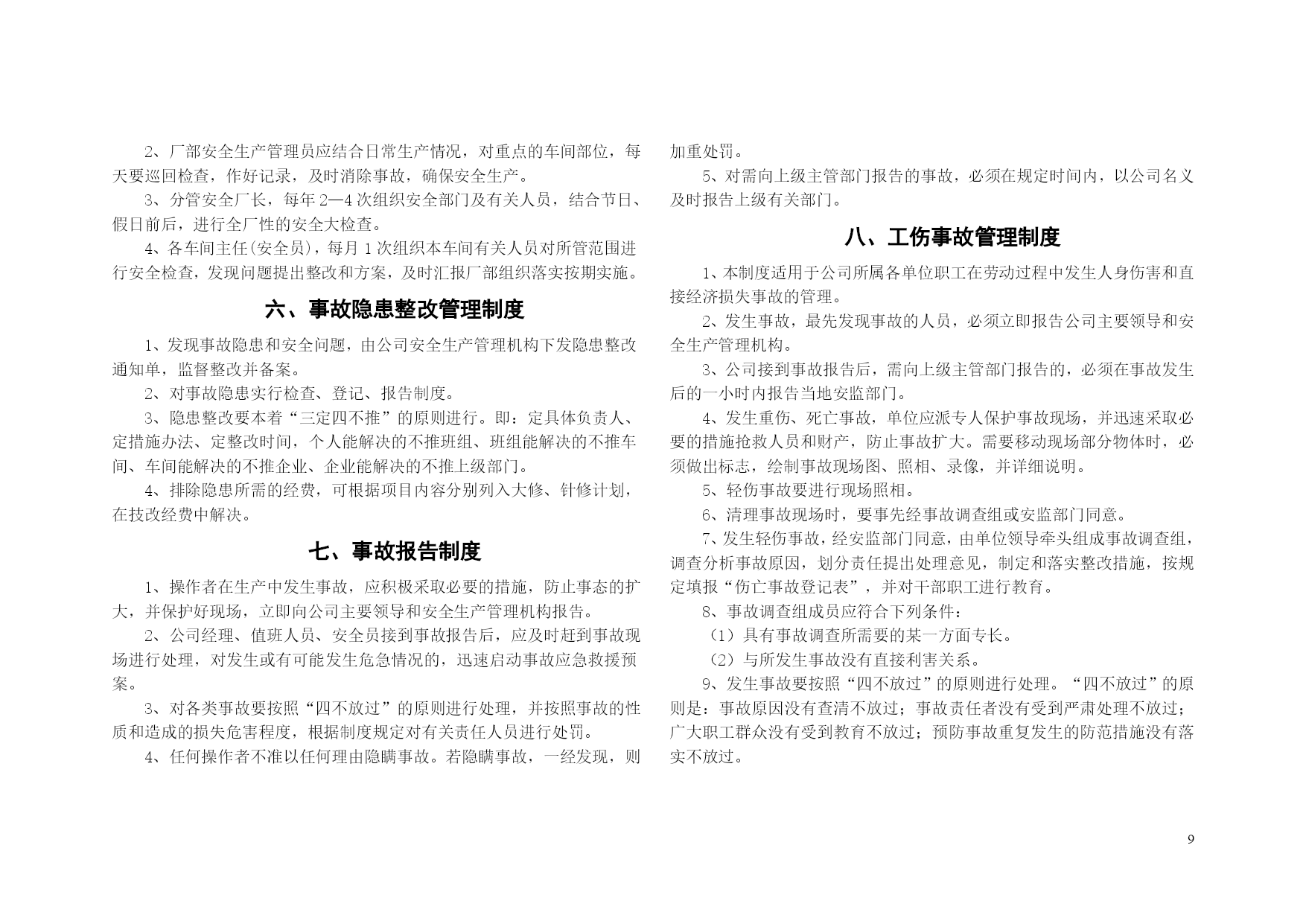 2、厂部安全生产管理员应结合日常生产情况，对重点的车间部位，每天要巡回检查，作好记录，及时消除事故，确保安全生产。

3、分管安全厂长，每年 2—4 次组织安全部门及有关人员，结合节日、假日前后，进行全厂性的安全大检查。

4、各车间主任(安全员)，每月 1 次组织本车间有关人员对所管范围进行安全检查，发现问题提出整改和方案，及时汇报厂部组织落实按期实施。

六、事故隐患整改管理制度

1、发现事故隐患和安全问题，由公司安全生产管理机构下发隐患整改通知单，监督整改并备案。

2、对事故隐患实行检查、登记、报告制度。

3、隐患整改要本着“三定四不推”的原则进行。即：定具体负责人、定措施办法、定整改时间，个人能解决的不推班组、班组能解决的不推车间、车间能解决的不推企业、企业能解决的不推上级部门。

4、排除隐患所需的经费，可根据项目内容分别列入大修、针修计划，在技改经费中解决。

七、事故报告制度

1、操作者在生产中发生事故，应积极采取必要的措施，防止事态的扩大，并保护好现场，立即向公司主要领导和安全生产管理机构报告。

2、公司经理、值班人员、安全员接到事故报告后，应及时赶到事故现场进行处理，对发生或有可能发生危急情况的，迅速启动事故应急救援预案。

3、对各类事故要按照“四不放过”的原则进行处理，并按照事故的性质和造成的损失危害程度，根据制度规定对有关责任人员进行处罚。

4、任何操作者不准以任何理由隐瞒事故。若隐瞒事故，一经发现，则加重处罚。

5、对需向上级主管部门报告的事故，必须在规定时间内，以公司名义及时报告上级有关部门。

八、工伤事故管理制度

1、本制度适用于公司所属各单位职工在劳动过程中发生人身伤害和直接经济损失事故的管理。

2、发生事故，最先发现事故的人员，必须立即报告公司主要领导和安全生产管理机构。

3、公司接到事故报告后，需向上级主管部门报告的，必须在事故发生后的一小时内报告当地安监部门。

4、发生重伤、死亡事故，单位应派专人保护事故现场，并迅速采取必要的措施抢救人员和财产，防止事故扩大。需要移动现场部分物体时，必须做出标志，绘制事故现场图、照相、录像，并详细说明。

5、轻伤事故要进行现场照相。

6、清理事故现场时，要事先经事故调查组或安监部门同意。

7、发生轻伤事故，经安监部门同意，由单位领导牵头组成事故调查组，调查分析事故原因，划分责任提出处理意见，制定和落实整改措施，按规定填报“伤亡事故登记表”，并对干部职工进行教育。

8、事故调查组成员应符合下列条件：

（1）具有事故调查所需要的某一方面专长。

（2）与所发生事故没有直接利害关系。

9、发生事故要按照“四不放过”的原则进行处理。“四不放过”的原则是：事故原因没有查清不放过；事故责任者没有受到严肃处理不放过；广大职工群众没有受到教育不放过；预防事故重复发生的防范措施没有落实不放过。

9